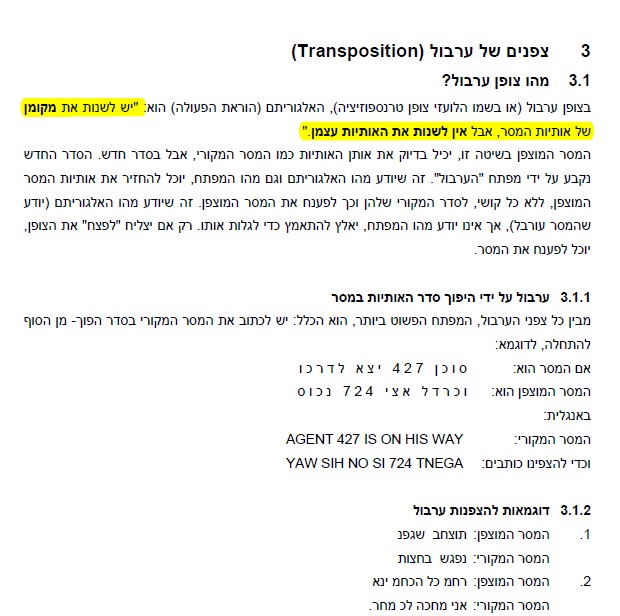 3 צפנים של ערבול (Transposition)

3.1 מהו צופן ערבול?

בצופן ערבול (או בשמו הלועזי צופן טרנספוזיציה), האלגוריתם (הוראת הפעולה) הוא: "יש לשנות את מקומן של אותיות המסר, אבל אין לשנות את האותיות עצמן."

המסר המוצפן בשיטה זו, יכיל בדיוק את אותן האותיות כמו המסר המקורי, אבל בסדר חדש. הסדר החדש נקבע על ידי מפתח "הערבול". זה שיודע מהו האלגוריתם וגם מהו המפתח, יוכל להחזיר את אותיות המסר המוצפן, ללא כל קושי, לסדר המקורי שלהן וכך לפענח את המסר המוצפן. זה שיודע מהו האלגוריתם (יודע שהמסר עורבל), אך אינו יודע מהו המפתח, יאלץ להתאמץ כדי לגלות אותו. רק אם יצליח "לפצח" את הצופן, יוכל לפענח את המסר.

3.1.1 ערבול על ידי היפוך סדר האותיות במסר

מבין כל צפני הערבול, המפתח הפשוט ביותר, הוא הכלל: יש לכתוב את המסר המקורי בסדר הפוך- מן הסוף להתחלה, לדוגמא:

אם המסר הוא: סוכן 427 יצא לדרכו

המסר המוצפן הוא: וכרדל אצי 724 נכוס

באנגלית:

המסר המקורי: AGENT 427 IS ON HIS WAY

וכדי להצפינו כותבים: YAW SIH NO SI 724 TNEGA

3.1.2 דוגמאות להצפנות ערבול

1. המסר המוצפן: תוצחב שגפנ
המסר המקורי: נפגש בחצות

2. המסר המוצפן: רחמ כל הכחמ ינא
המסר המקורי: אני מחכה לכ מחר.